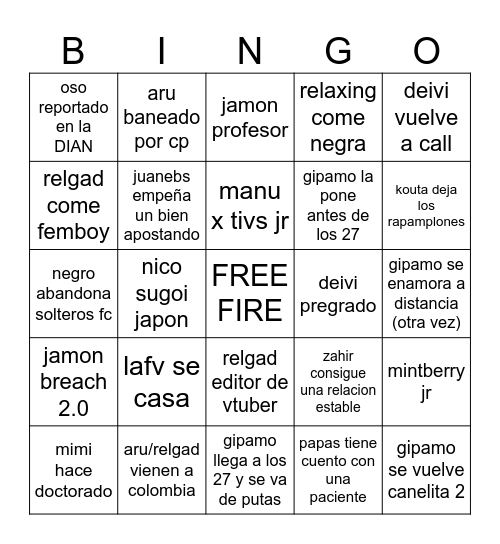 | B | I | N | G | O |
|---|---|---|---|---|
| oso reportado en la DIAN | aru baneado por cp | jamon profesor | relaxing come negra | deivi vuelve a call |
| relgad come femboy | juanebs empeña un bien apostando | manu x tivs jr | gipamo la pone antes de los 27 | kouta deja los rapamplones |
| negro abandona solteros fc | nico sugoi japon | FREE FIRE | deivi pregrado | gipamo se enamora a distancia (otra vez) |
| jamon breach 2.0 | lafv se casa | relgad editor de vtuber | zahir consigue una relacion estable | mintberry jr |
| mimi hace doctorado | aru/relgad vienen a colombia | gipamo llega a los 27 y se va de putas | papas tiene cuento con una paciente | gipamo se vuelve canelita 2 |